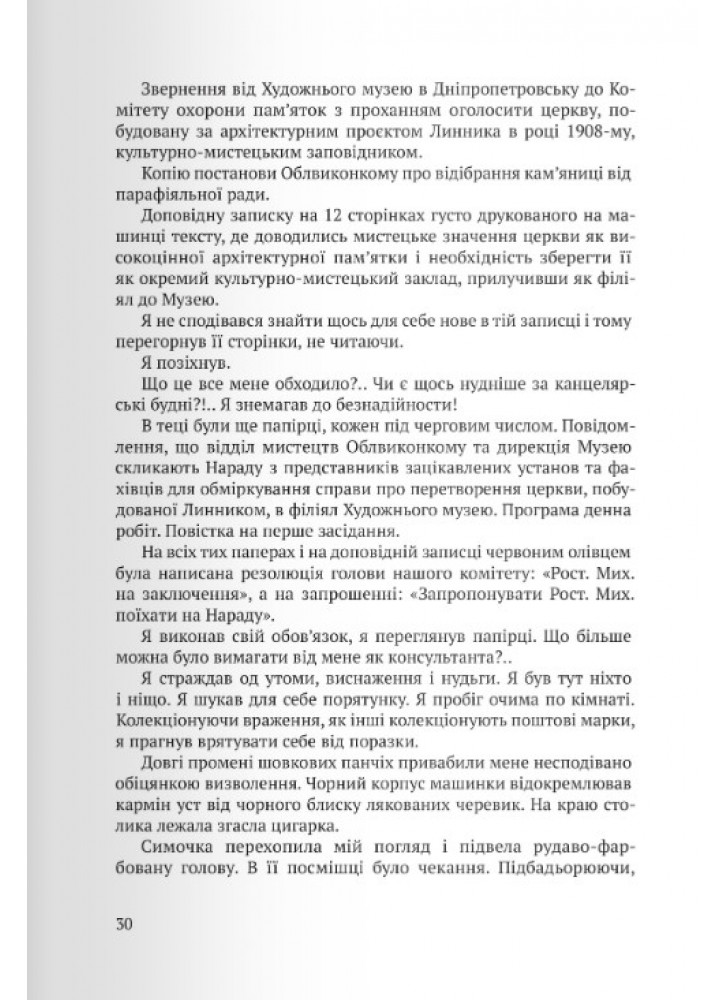 Звернення від Художнього музею в Дніпропетровську до Комітету охорони пам'яток з проханням оголосити церкву, побудовану за архітектурним проєктом Линника в році 1908-му, культурно-мистецьким заповідником.

Копію постанови Облвиконкому про відібрання кам'яниці від парафіяльної ради.

Доповідну записку на 12 сторінках густо друкованого на машинці тексту, де доводились мистецьке значення церкви як високоцінної архітектурної пам'ятки і необхідність зберегти її як окремий культурно-мистецький заклад, прилучивши як філіял до Музею.

Я не сподівався знайти щось для себе нове в тій записці і тому перегорнув її сторінки, не читаючи.

Я позіхнув.

Що це все мене обходило?.. Чи є щось нудніше за канцелярські будні?!.. Я знемагав до безнадійности!

В теці були ще папірці, кожен під черговим числом. Повідомлення, що відділ мистецтв Облвиконкому та дирекція Музею скликають Нараду з представників зацікавлених установ та фахівців для обміркування справи про перетворення церкви, побудованої Линником, в філіял Художнього музею. Програма денна робіт. Повістка на перше засідання.

На всіх тих паперах і на доповідній записці червоним олівцем була написана резолюція голови нашого комітету: «Рост. Мих. на заключення», а на запрошенні: «Запропонувати Рост. Мих. поїхати на Нараду».

Я виконав свій обов'язок, я переглянув папірці. Що більше можна було вимагати від мене як консультанта?..

Я страждав од утоми, виснаження і нудьги. Я був тут ніхто і ніщо. Я шукав для себе порятунку. Я пробіг очима по кімнаті. Колекціонуючи враження, як інші колекціонують поштові марки, я прагнув врятувати себе від поразки.

Довгі промені шовкових панчіх привабили мене несподівано обіцянкою визволення. Чорний корпус машинки відокремлював кармін уст від чорного блиску лякованих черевик. На краю столика лежала згасла цигарка.

Симочка перехопила мій погляд і підвела рудаво-фарбовану голову. В її посмішці було чекання. Підбадьорюючи,

30